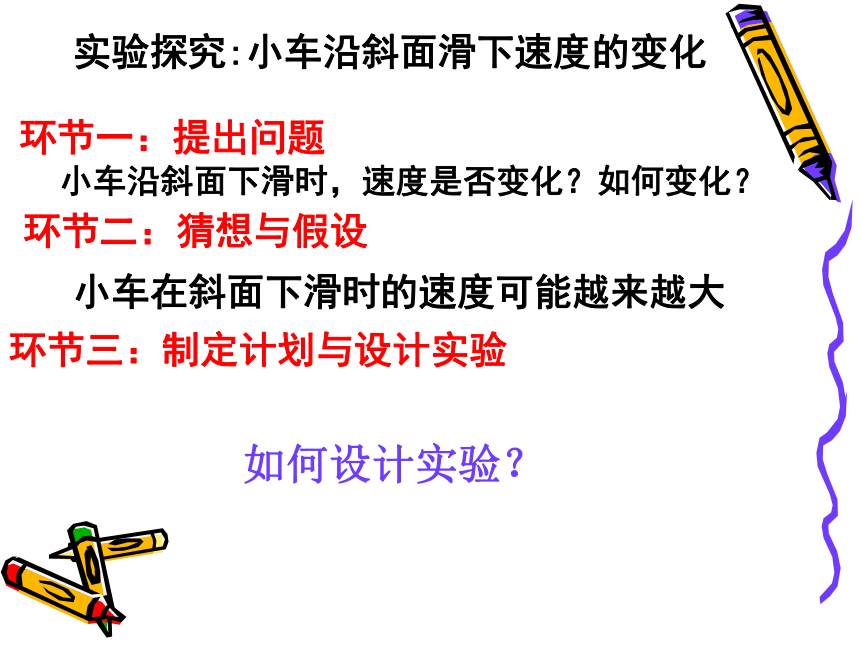 实验探究:小车沿斜面滑下速度的变化

环节一：提出问题

小车沿斜面下滑时，速度是否变化？如何变化？

环节二：猜想与假设

小车在斜面下滑时的速度可能越来越大

环节三：制定计划与设计实验

如何设计实验？